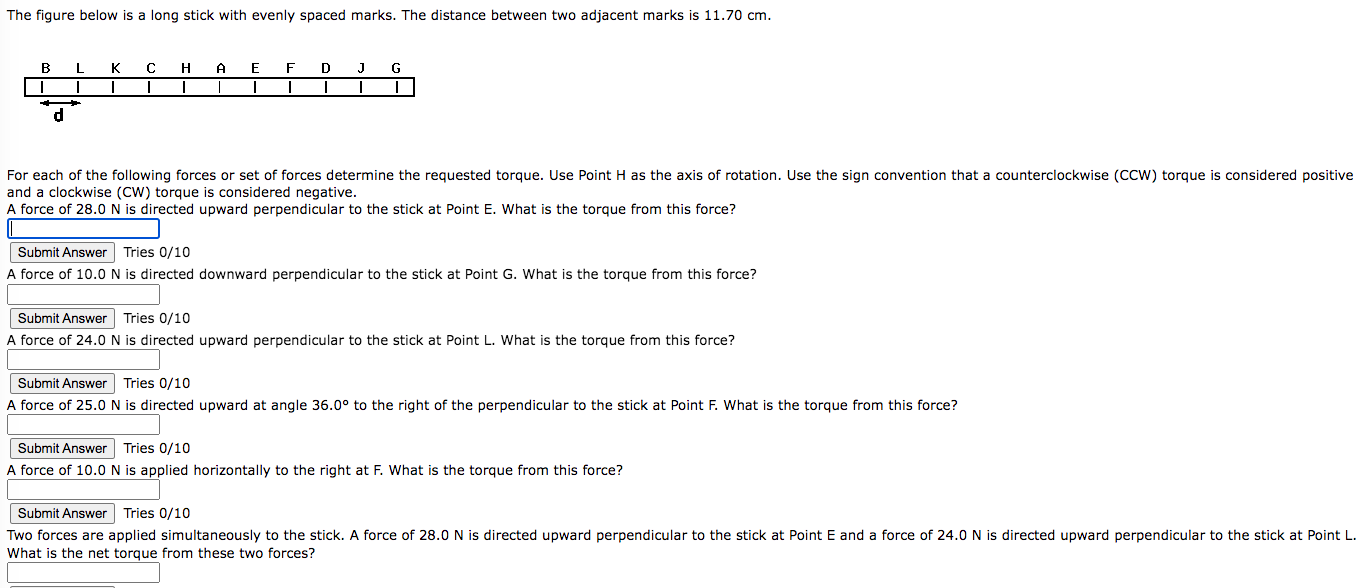 The figure below is a long stick with evenly spaced marks. The distance between two adjacent marks is 11.70 cm.

B L K C H A E F D J G

d

For each of the following forces or set of forces determine the requested torque. Use Point H as the axis of rotation. Use the sign convention that a counterclockwise (CCW) torque is considered positive and a clockwise (CW) torque is considered negative.
A force of 28.0 N is directed upward perpendicular to the stick at Point E. What is the torque from this force?

Submit Answer Tries 0/10
A force of 10.0 N is directed downward perpendicular to the stick at Point G. What is the torque from this force?

Submit Answer Tries 0/10
A force of 24.0 N is directed upward perpendicular to the stick at Point L. What is the torque from this force?

Submit Answer Tries 0/10
A force of 25.0 N is directed upward at angle 36.0° to the right of the perpendicular to the stick at Point F. What is the torque from this force?

Submit Answer Tries 0/10
A force of 10.0 N is applied horizontally to the right at F. What is the torque from this force?

Submit Answer Tries 0/10
Two forces are applied simultaneously to the stick. A force of 28.0 N is directed upward perpendicular to the stick at Point E and a force of 24.0 N is directed upward perpendicular to the stick at Point L. What is the net torque from these two forces?